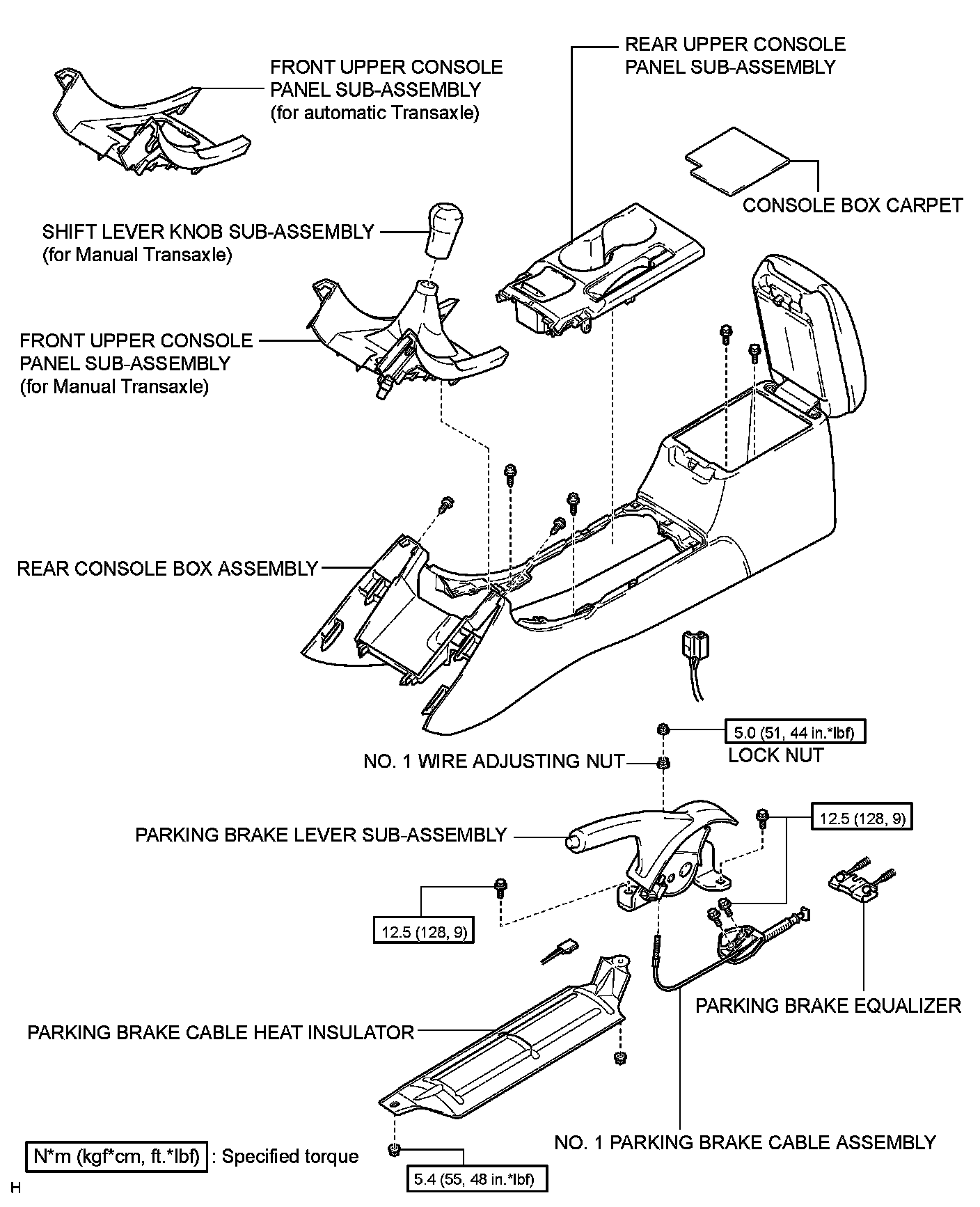 FRONT UPPER CONSOLE PANEL SUB-ASSEMBLY (for automatic Transaxle)

REAR UPPER CONSOLE PANEL SUB-ASSEMBLY

CONSOLE BOX CARPET

SHIFT LEVER KNOB SUB-ASSEMBLY (for Manual Transaxle)

FRONT UPPER CONSOLE PANEL SUB-ASSEMBLY (for Manual Transaxle)

REAR CONSOLE BOX ASSEMBLY

5.0 (51, 44 in.*lbf)

LOCK NUT

NO. 1 WIRE ADJUSTING NUT

PARKING BRAKE LEVER SUB-ASSEMBLY

12.5 (128, 9)

12.5 (128, 9)

PARKING BRAKE EQUALIZER

PARKING BRAKE CABLE HEAT INSULATOR

NO. 1 PARKING BRAKE CABLE ASSEMBLY

N*m (kgf*cm, ft.*lbf) : Specified torque

5.4 (55, 48 in.*lbf)

H